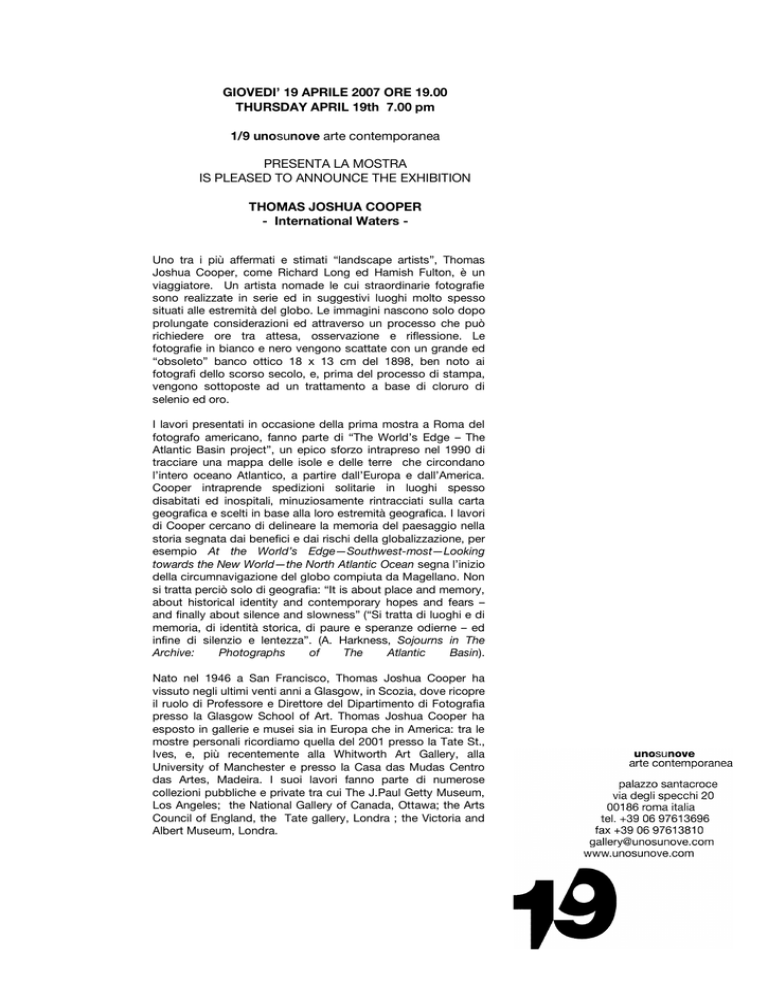 GIOVEDI' 19 APRILE 2007 ORE 19.00
THURSDAY APRIL 19th 7.00 pm

1/9 unosunove arte contemporanea

PRESENTA LA MOSTRA
IS PLEASED TO ANNOUNCE THE EXHIBITION

THOMAS JOSHUA COOPER
- International Waters -

Uno tra i più affermati e stimati "landscape artists", Thomas Joshua Cooper, come Richard Long ed Hamish Fulton, è un viaggiatore. Un artista nomade le cui straordinarie fotografie sono realizzate in serie ed in suggestivi luoghi molto spesso situati alle estremità del globo. Le immagini nascono solo dopo prolungate considerazioni ed attraverso un processo che può richiedere ore tra attesa, osservazione e riflessione. Le fotografie in bianco e nero vengono scattate con un grande ed "obsoleto" banco ottico 18 x 13 cm del 1898, ben noto ai fotografi dello scorso secolo, e, prima del processo di stampa, vengono sottoposte ad un trattamento a base di cloruro di selenio ed oro.

I lavori presentati in occasione della prima mostra a Roma del fotografo americano, fanno parte di "The World's Edge – The Atlantic Basin project", un epico sforzo intrapreso nel 1990 di tracciare una mappa delle isole e delle terre che circondano l'intero oceano Atlantico, a partire dall'Europa e dall'America. Cooper intraprende spedizioni solitarie in luoghi spesso disabitati ed inospitali, minuziosamente rintracciati sulla carta geografica e scelti in base alla loro estremità geografica. I lavori di Cooper cercano di delineare la memoria del paesaggio nella storia segnata dai benefici e dai rischi della globalizzazione, per esempio At the World's Edge—Southwest-most—Looking towards the New World—the North Atlantic Ocean segna l'inizio della circumnavigazione del globo compiuta da Magellano. Non si tratta perciò solo di geografia: "It is about place and memory, about historical identity and contemporary hopes and fears – and finally about silence and slowness" ("Si tratta di luoghi e di memoria, di identità storica, di paure e speranze odierne – ed infine di silenzio e lentezza". (A. Harkness, Sojourns in The Archive: Photographs of The Atlantic Basin).

Nato nel 1946 a San Francisco, Thomas Joshua Cooper ha vissuto negli ultimi venti anni a Glasgow, in Scozia, dove ricopre il ruolo di Professore e Direttore del Dipartimento di Fotografia presso la Glasgow School of Art. Thomas Joshua Cooper ha esposto in gallerie e musei sia in Europa che in America: tra le mostre personali ricordiamo quella del 2001 presso la Tate St., Ives, e, più recentemente alla Whitworth Art Gallery, alla University of Manchester e presso la Casa das Mudas Centro das Artes, Madeira. I suoi lavori fanno parte di numerose collezioni pubbliche e private tra cui The J.Paul Getty Museum, Los Angeles; the National Gallery of Canada, Ottawa; the Arts Council of England, the Tate gallery, Londra ; the Victoria and Albert Museum, Londra.

unosunove
arte contemporanea

palazzo santacroce
via degli specchi 20
00186 roma italia
tel. +39 06 97613696
fax +39 06 97613810
gallery@unosunove.com
www.unosunove.com

19